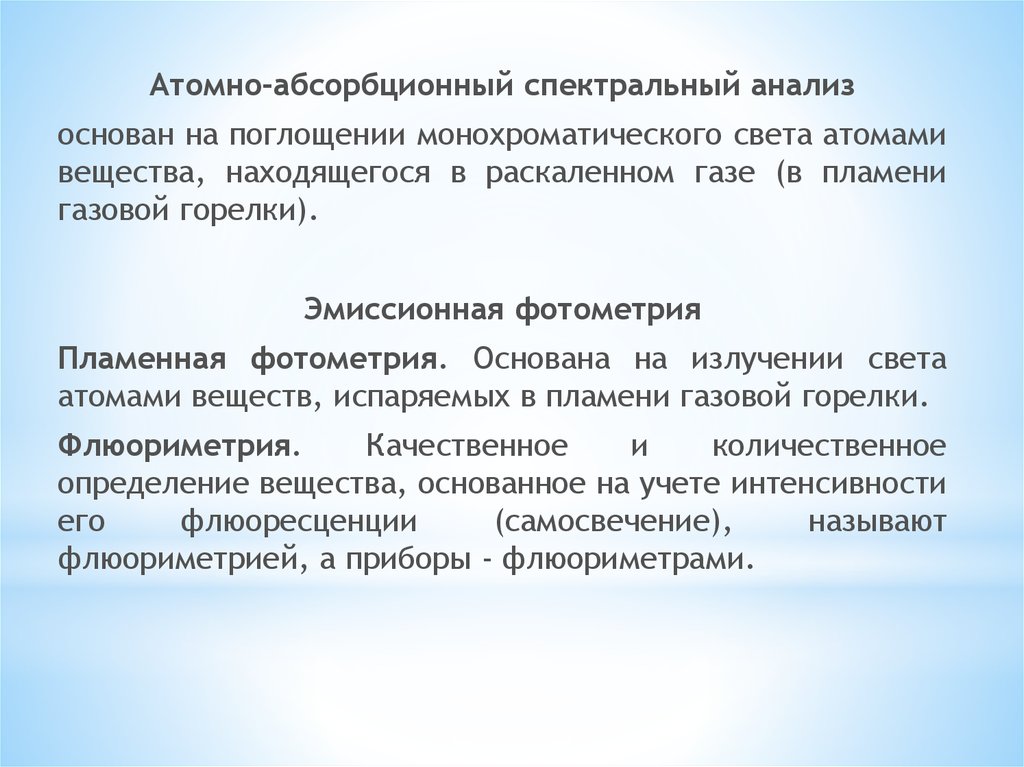 Атомно-абсорбционный спектральный анализ

основан на поглощении монохроматического света атомами вещества, находящегося в раскаленном газе (в пламени газовой горелки).

Эмиссионная фотометрия

Пламенная фотометрия. Основана на излучении света атомами веществ, испаряемых в пламени газовой горелки.

Флюориметрия. Качественное и количественное определение вещества, основанное на учете интенсивности его флюоресценции (самосвечение), называют флюориметрией, а приборы - флюориметрами.